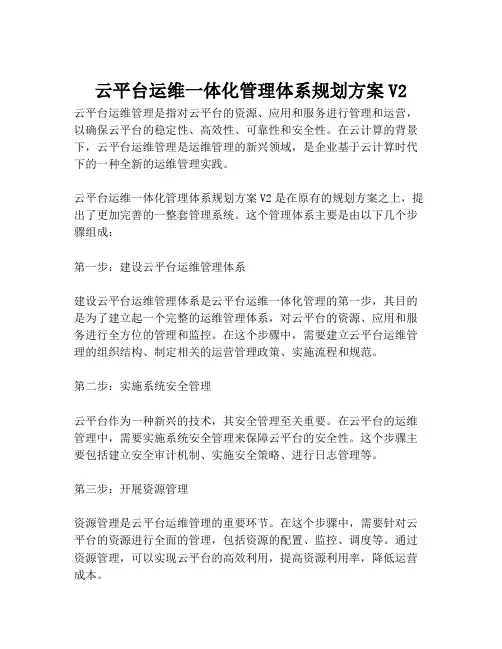 云平台运维一体化管理体系规划方案 V2

云平台运维管理是指对云平台的资源、应用和服务进行管理和运营，以确保云平台的稳定性、高效性、可靠性和安全性。在云计算的背景下，云平台运维管理是运维管理的新兴领域，是企业基于云计算时代下的一种全新的运维管理实践。

云平台运维一体化管理体系规划方案 V2 是在原有的规划方案之上，提出了更加完善的一整套管理系统。这个管理体系主要是由以下几个步骤组成：

第一步：建设云平台运维管理体系

建设云平台运维管理体系是云平台运维一体化管理的第一步，其目的是为了建立起一个完整的运维管理体系，对云平台的资源、应用和服务进行全方位的管理和监控。在这个步骤中，需要建立云平台运维管理的组织结构、制定相关的运营管理政策、实施流程和规范。

第二步：实施系统安全管理

云平台作为一种新兴的技术，其安全管理至关重要。在云平台的运维管理中，需要实施系统安全管理来保障云平台的安全性。这个步骤主要包括建立安全审计机制、实施安全策略、进行日志管理等。

第三步：开展资源管理

资源管理是云平台运维管理的重要环节。在这个步骤中，需要针对云平台的资源进行全面的管理，包括资源的配置、监控、调度等。通过资源管理，可以实现云平台的高效利用，提高资源利用率，降低运营成本。